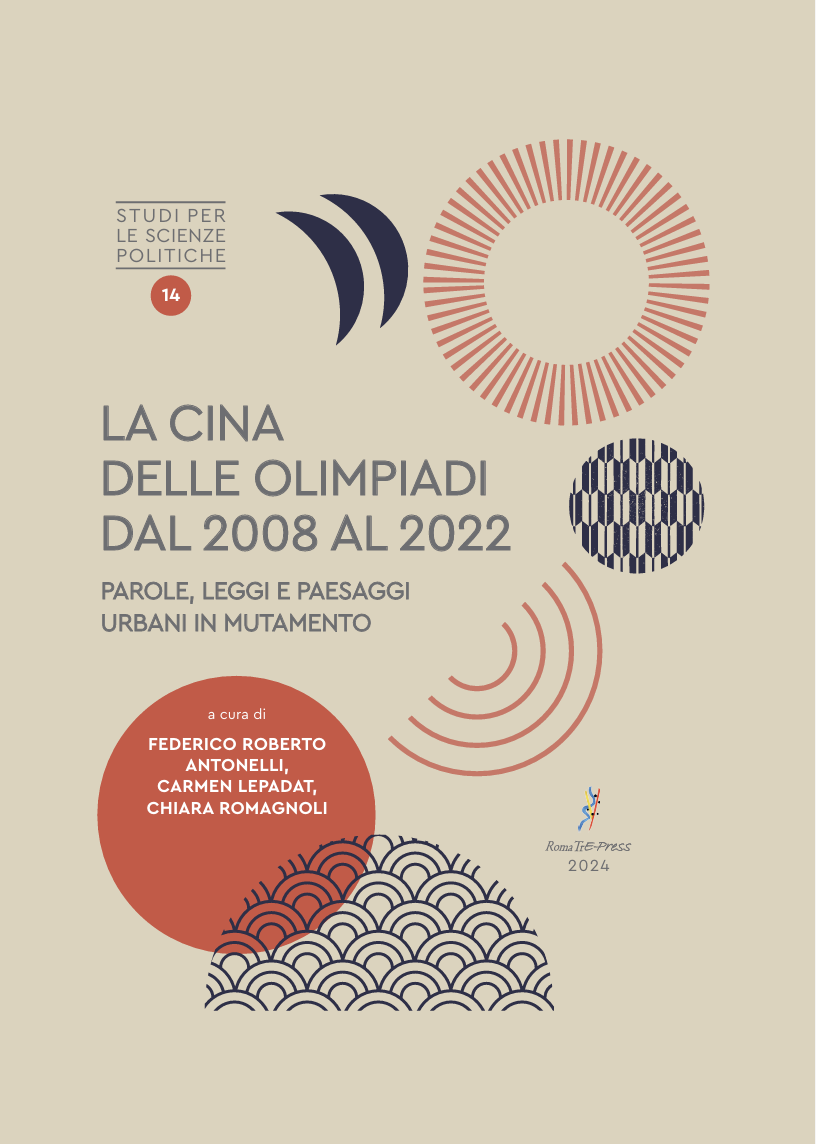 STUDI PER
LE SCIENZE
POLITICHE

14

LA CINA
DELLE OLIMPIADI
DAL 2008 AL 2022

PAROLE, LEGGI E PAESAGGI
URBANI IN MUTAMENTO

a cura di

FEDERICO ROBERTO
ANTONELLI,
CARMEN LEPADAT,
CHIARA ROMAGNOLI

RomaTrE-Press
2024